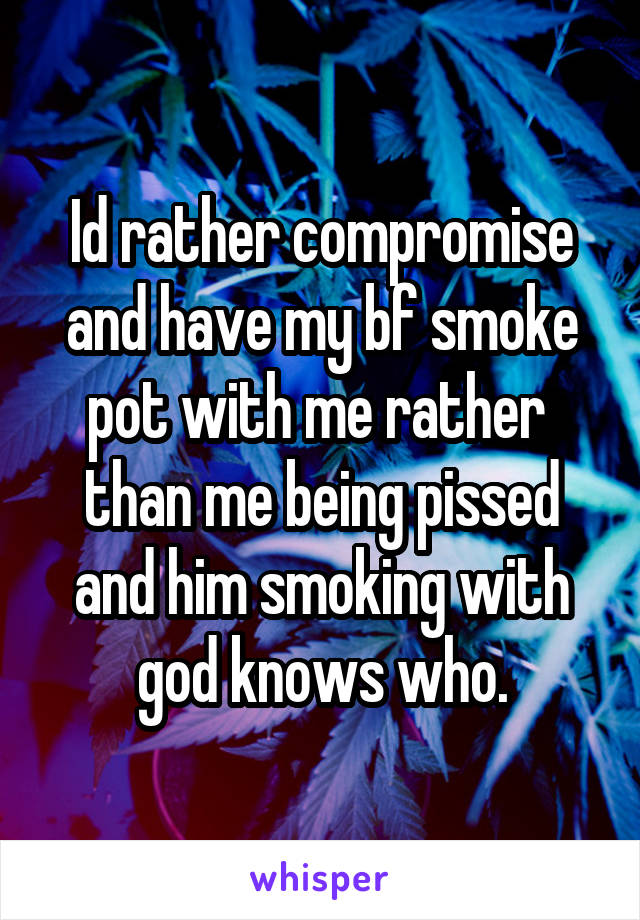 Id rather compromise and have my bf smoke pot with me rather than me being pissed and him smoking with god knows who.

whisper